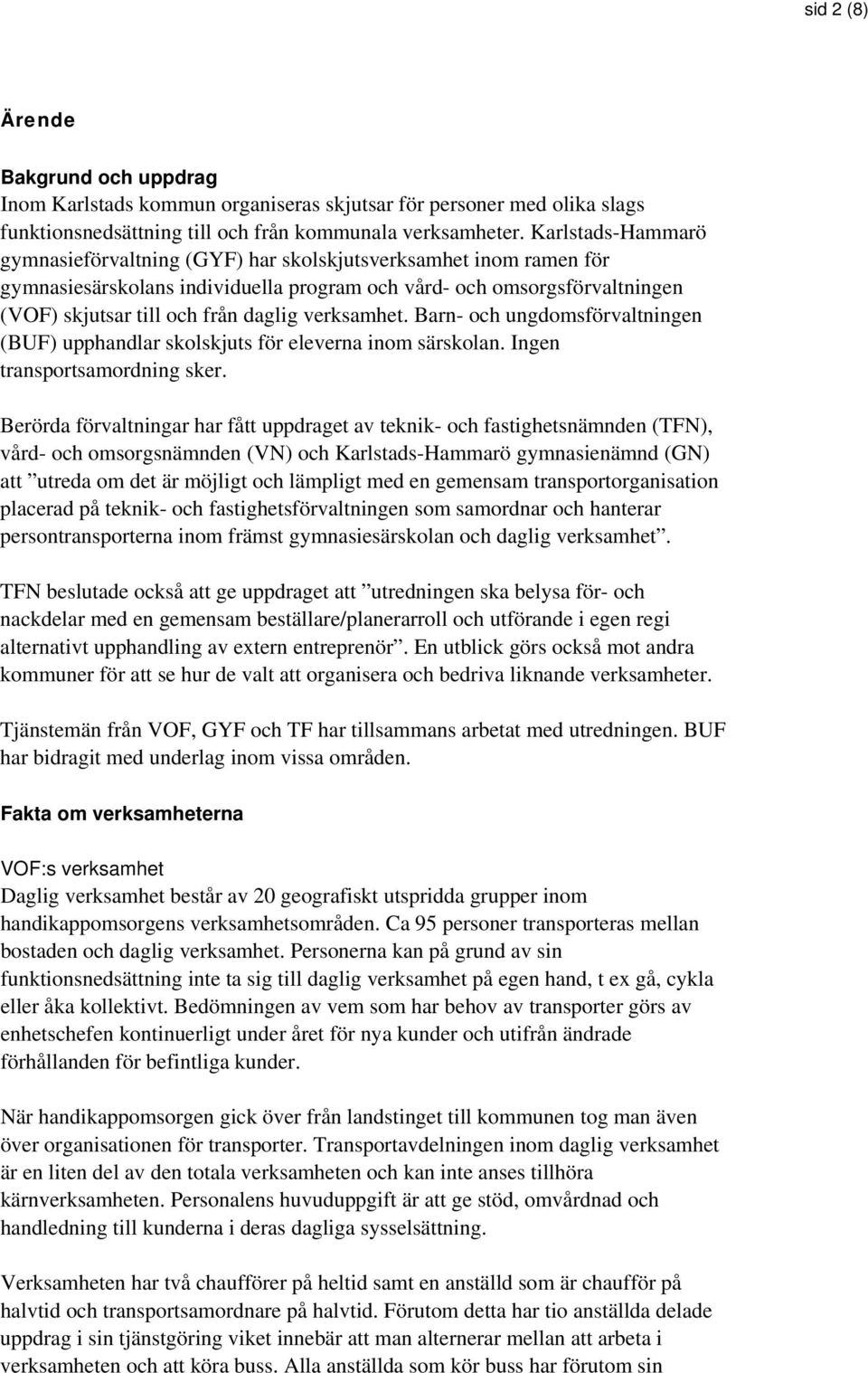 sid 2 (8)

Ärende

Bakgrund och uppdrag
Inom Karlstads kommun organiseras skjutsar för personer med olika slags funktionsnedsättning till och från kommunala verksamheter. Karlstads-Hammarö gymnasieförvaltning (GYF) har skolskjutsverksamhet inom ramen för gymnasiesärskolans individuella program och vård- och omsorgsförvaltningen (VOF) skjutsar till och från daglig verksamhet. Barn- och ungdomsförvaltningen (BUF) upphandlar skolskjuts för eleverna inom särskolan. Ingen transportsamordning sker.

Berörda förvaltningar har fått uppdraget av teknik- och fastighetsnämnden (TFN), vård- och omsorgsnämnden (VN) och Karlstads-Hammarö gymnasienämnd (GN) att ”utreda om det är möjligt och lämpligt med en gemensam transportorganisation placerad på teknik- och fastighetsförvaltningen som samordnar och hanterar persontransporterna inom främst gymnasiesärskolan och daglig verksamhet”.

TFN beslutade också att ge uppdraget att ”utredningen ska belysa för- och nackdelar med en gemensam beställare/planerarroll och utförande i egen regi alternativt upphandling av extern entreprenör”. En utblick görs också mot andra kommuner för att se hur de valt att organisera och bedriva liknande verksamheter.

Tjänstemän från VOF, GYF och TF har tillsammans arbetat med utredningen. BUF har bidragit med underlag inom vissa områden.

Fakta om verksamheterna

VOF:s verksamhet
Daglig verksamhet består av 20 geografiskt utspridda grupper inom handikappomsorgens verksamhetsområden. Ca 95 personer transporteras mellan bostaden och daglig verksamhet. Personerna kan på grund av sin funktionsnedsättning inte ta sig till daglig verksamhet på egen hand, t ex gå, cykla eller åka kollektivt. Bedömningen av vem som har behov av transporter görs av enhetschefen kontinuerligt under året för nya kunder och utifrån ändrade förhållanden för befintliga kunder.

När handikappomsorgen gick över från landstinget till kommunen tog man även över organisationen för transporter. Transportavdelningen inom daglig verksamhet är en liten del av den totala verksamheten och kan inte anses tillhöra kärnverksamheten. Personalens huvuduppgift är att ge stöd, omvårdnad och handledning till kunderna i deras dagliga sysselsättning.

Verksamheten har två chaufförer på heltid samt en anställd som är chaufför på halvtid och transportsamordnare på halvtid. Förutom detta har tio anställda delade uppdrag i sin tjänstgöring viket innebär att man alternerar mellan att arbeta i verksamheten och att köra buss. Alla anställda som kör buss har förutom sin